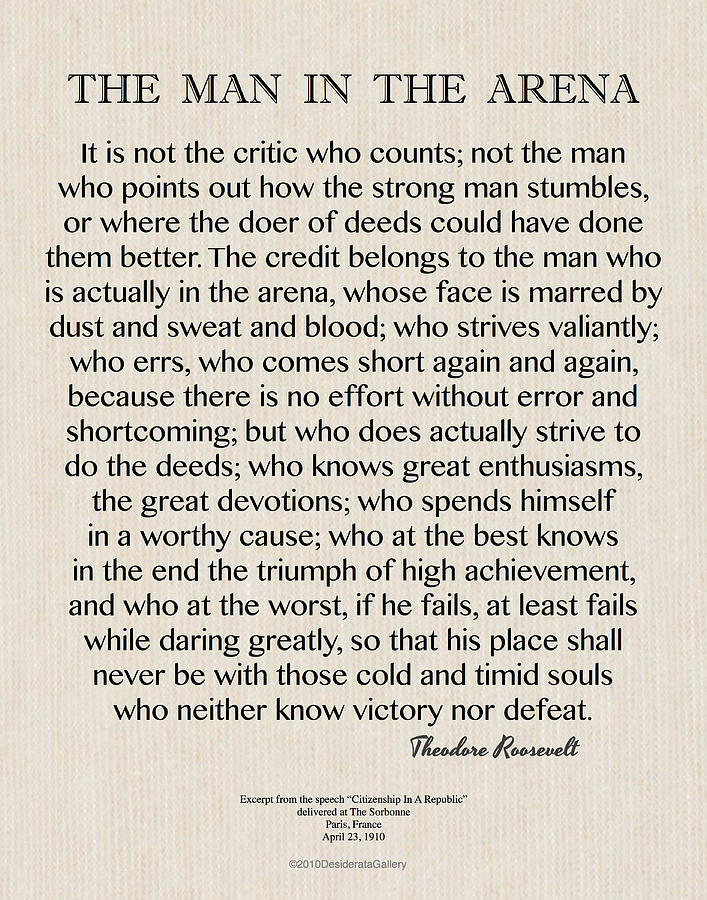 THE MAN IN THE ARENA

It is not the critic who counts; not the man who points out how the strong man stumbles, or where the doer of deeds could have done them better. The credit belongs to the man who is actually in the arena, whose face is marred by dust and sweat and blood; who strives valiantly; who errs, who comes short again and again, because there is no effort without error and shortcoming; but who does actually strive to do the deeds; who knows great enthusiasms, the great devotions; who spends himself in a worthy cause; who at the best knows in the end the triumph of high achievement, and who at the worst, if he fails, at least fails while daring greatly, so that his place shall never be with those cold and timid souls who neither know victory nor defeat.

Theodore Roosevelt

Excerpt from the speech "Citizenship In A Republic"
delivered at The Sorbonne
Paris, France
April 23, 1910

©2010DesiderataGallery